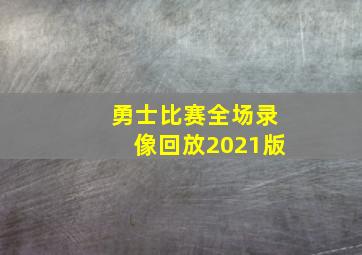 勇士比赛全场录像回放2021版